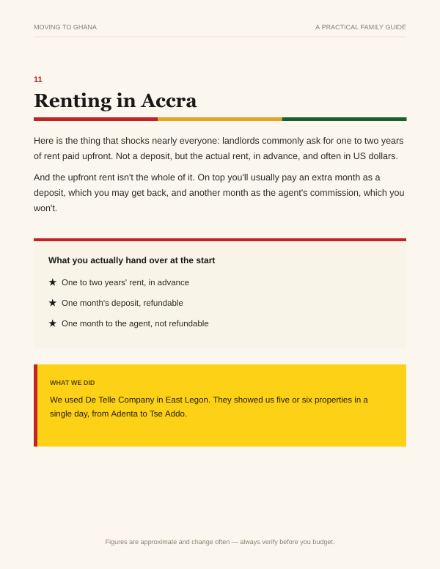 MOVING TO GHANA

A PRACTICAL FAMILY GUIDE

11

Renting in Accra

Here is the thing that shocks nearly everyone: landlords commonly ask for one to two years of rent paid upfront. Not a deposit, but the actual rent, in advance, and often in US dollars.

And the upfront rent isn't the whole of it. On top you'll usually pay an extra month as a deposit, which you may get back, and another month as the agent's commission, which you won't.

What you actually hand over at the start

★ One to two years' rent, in advance

★ One month's deposit, refundable

★ One month to the agent, not refundable

WHAT WE DID

We used De Telle Company in East Legon. They showed us five or six properties in a single day, from Adenta to Tse Addo.

Figures are approximate and change often — always verify before you budget.